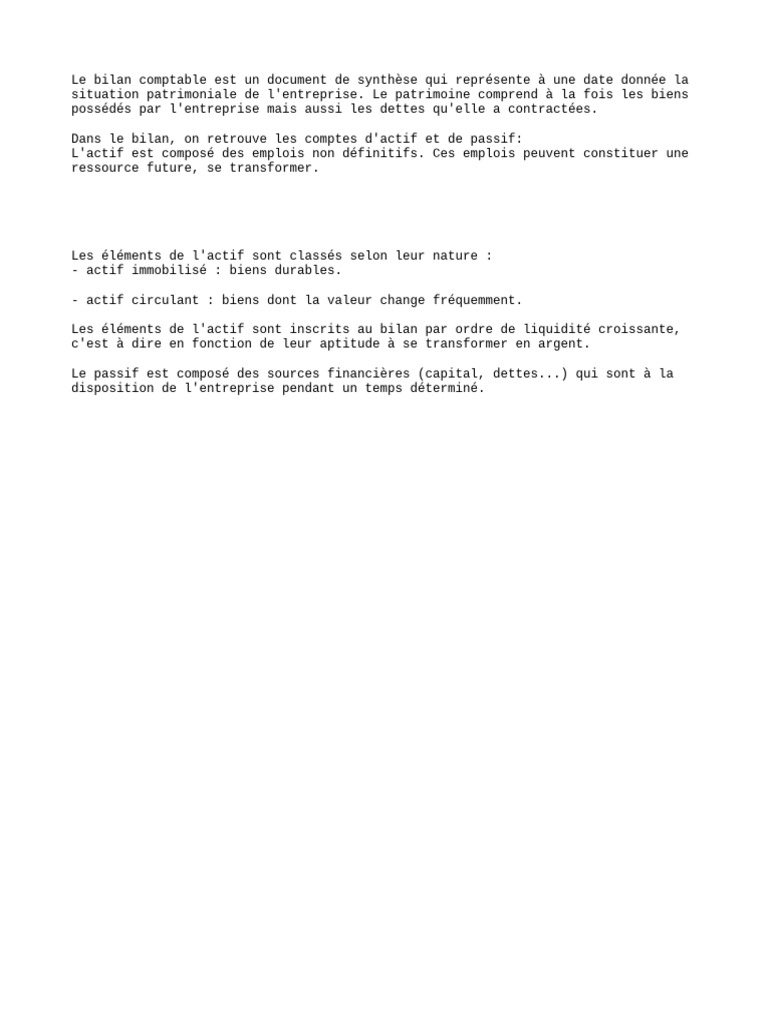 Le bilan comptable est un document de synthèse qui représente à une date donnée la situation patrimoniale de l'entreprise. Le patrimoine comprend à la fois les biens possédés par l'entreprise mais aussi les dettes qu'elle a contractées.

Dans le bilan, on retrouve les comptes d'actif et de passif:
L'actif est composé des emplois non définitifs. Ces emplois peuvent constituer une ressource future, se transformer.

Les éléments de l'actif sont classés selon leur nature :
- actif immobilisé : biens durables.

- actif circulant : biens dont la valeur change fréquemment.

Les éléments de l'actif sont inscrits au bilan par ordre de liquidité croissante, c'est à dire en fonction de leur aptitude à se transformer en argent.

Le passif est composé des sources financières (capital, dettes...) qui sont à la disposition de l'entreprise pendant un temps déterminé.